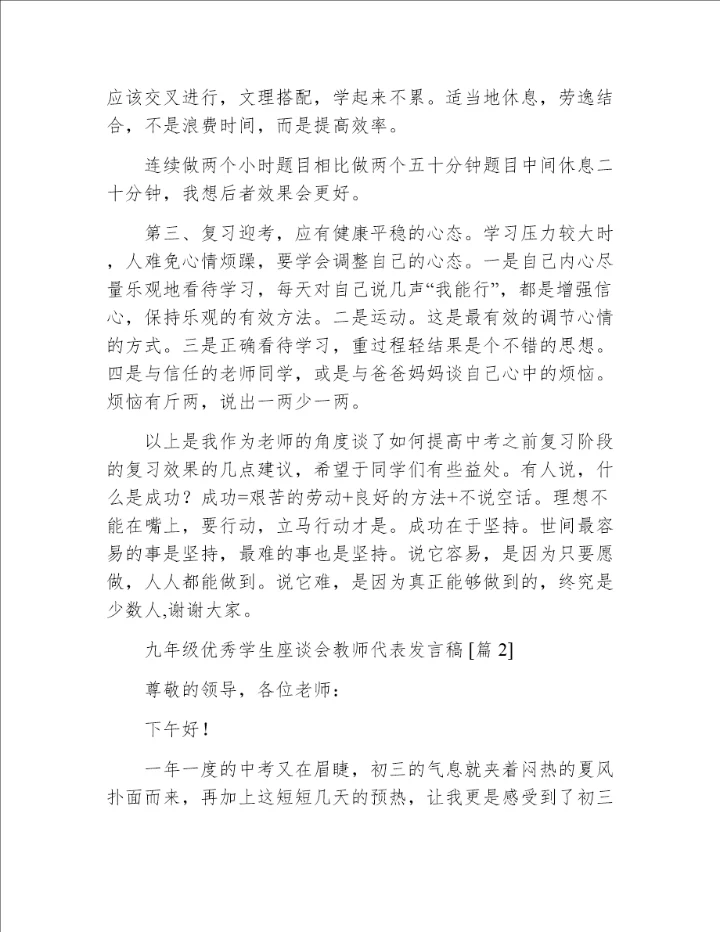 应该交叉进行，文理搭配，学起来不累。适当地休息，劳逸结合，不是浪费时间，而是提高效率。

连续做两个小时题目相比做两个五十分钟题目中间休息二十分钟，我想后者效果会更好。

第三、复习迎考，应有健康平稳的心态。学习压力较大时，人难免心情烦躁，要学会调整自己的心态。一是自己内心尽量乐观地看待学习，每天对自己说几声“我能行”，都是增强信心，保持乐观的有效方法。二是运动。这是最有效的调节心情的方式。三是正确看待学习，重过程轻结果是个不错的思想。四是与信任的老师同学，或是与爸爸妈妈谈自己心中的烦恼。烦恼有斤两，说出一两少一两。

以上是我作为老师的角度谈了如何提高中考之前复习阶段的复习效果的几点建议，希望于同学们有些益处。有人说，什么是成功？成功=艰苦的劳动+良好的方法+不说空话。理想不能在嘴上，要行动，立马行动才是。成功在于坚持。世间最容易的事是坚持，最难的事也是坚持。说它容易，是因为只要愿做，人人都能做到。说它难，是因为真正能够做到的，终究是少数人,谢谢大家。

九年级优秀学生座谈会教师代表发言稿 [篇 2]

尊敬的领导，各位老师：

下午好！

一年一度的中考又在眉睫，初三的气息就夹着闷热的夏风扑面而来，再加上这短短几天的预热，让我更是感受到了初三